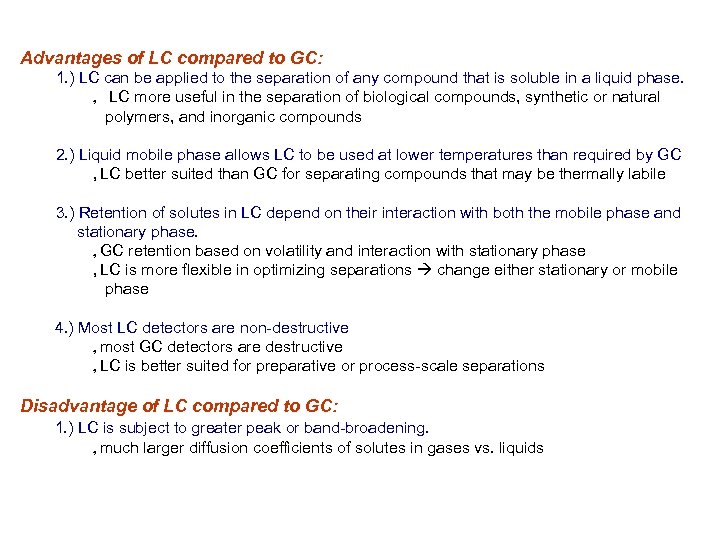 Advantages of LC compared to GC:

1.) LC can be applied to the separation of any compound that is soluble in a liquid phase.
, LC more useful in the separation of biological compounds, synthetic or natural polymers, and inorganic compounds

2.) Liquid mobile phase allows LC to be used at lower temperatures than required by GC
, LC better suited than GC for separating compounds that may be thermally labile

3.) Retention of solutes in LC depend on their interaction with both the mobile phase and stationary phase.
, GC retention based on volatility and interaction with stationary phase
, LC is more flexible in optimizing separations → change either stationary or mobile phase

4.) Most LC detectors are non-destructive
, most GC detectors are destructive
, LC is better suited for preparative or process-scale separations

Disadvantage of LC compared to GC:

1.) LC is subject to greater peak or band-broadening.
, much larger diffusion coefficients of solutes in gases vs. liquids